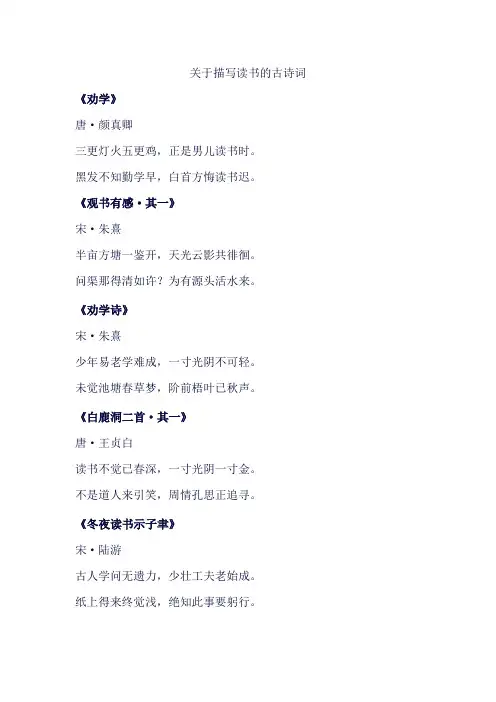 关于描写读书的古诗词

《劝学》

唐·颜真卿

三更灯火五更鸡，正是男儿读书时。

黑发不知勤学早，白首方悔读书迟。

《观书有感·其一》

宋·朱熹

半亩方塘一鉴开，天光云影共徘徊。

问渠那得清如许？为有源头活水来。

《劝学诗》

宋·朱熹

少年易老学难成，一寸光阴不可轻。

未觉池塘春草梦，阶前梧叶已秋声。

《白鹿洞二首·其一》

唐·王贞白

读书不觉已春深，一寸光阴一寸金。

不是道人来引笑，周情孔思正追寻。

《冬夜读书示子聿》

宋·陆游

古人学问无遗力，少壮工夫老始成。

纸上得来终觉浅，绝知此事要躬行。